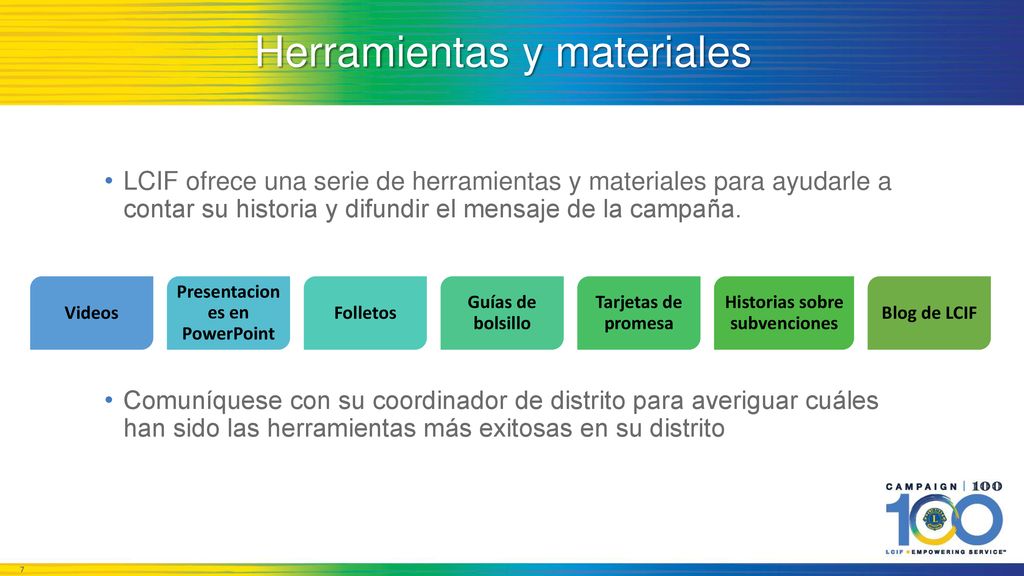 Herramientas y materiales

• LCIF ofrece una serie de herramientas y materiales para ayudarle a contar su historia y difundir el mensaje de la campaña.

Videos

Presentaciones en PowerPoint

Folletos

Guías de bolsillo

Tarjetas de promesa

Historias sobre subvenciones

Blog de LCIF

• Comuníquese con su coordinador de distrito para averiguar cuáles han sido las herramientas más exitosas en su distrito

CAMPAIGN | 100

100

LCIF • EMPOWERING SERVICE™

7